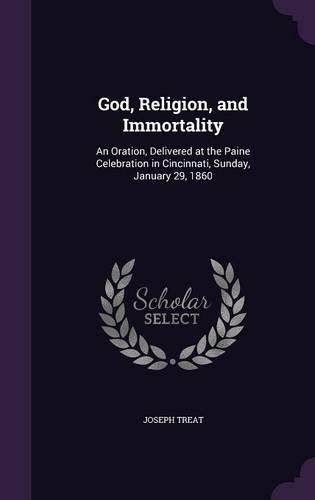 God, Religion, and Immortality

An Oration, Delivered at the Paine Celebration in Cincinnati, Sunday, January 29, 1860

Scholar
SELECT

JOSEPH TREAT